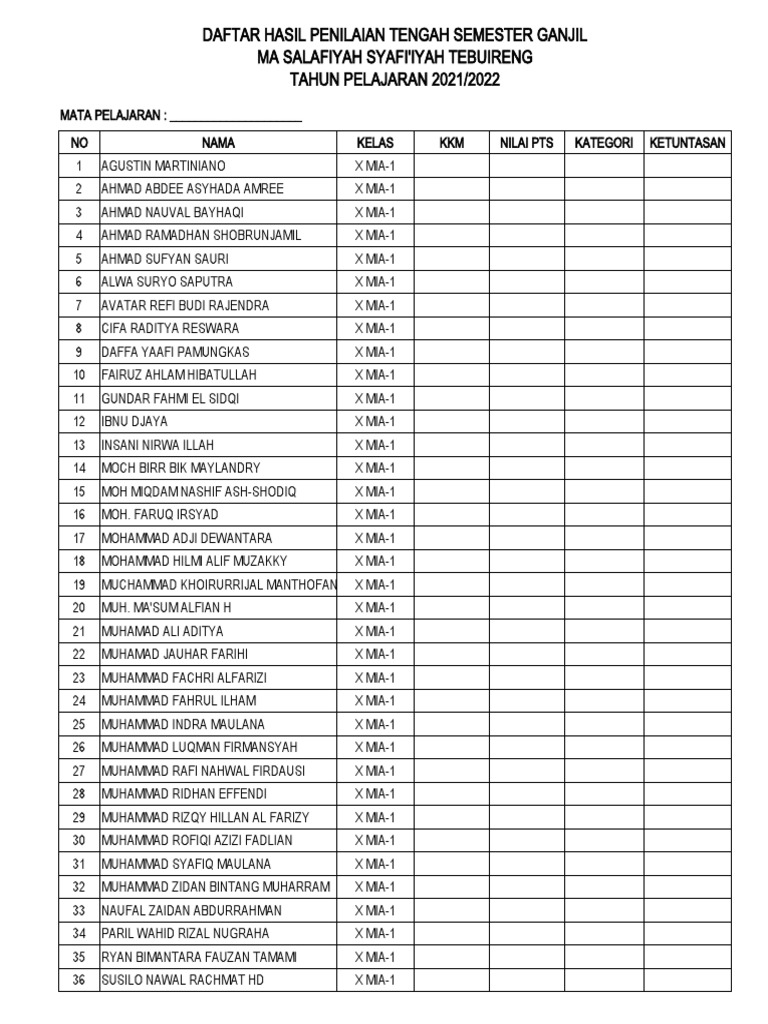 DAFTAR HASIL PENILAIAN TENGAH SEMESTER GANJIL
MA SALAFIYAH SYAFI'IYAH TEBUIRENG
TAHUN PELAJARAN 2021/2022

MATA PELAJARAN : ____________________

| NO | NAMA | KELAS | KKM | NILAI PTS | KATEGORI | KETUNTASAN |
|---|---|---|---|---|---|---|
| 1 | AGUSTIN MARTINIANO | X MIA-1 | | | | |
| 2 | AHMAD ABDEE ASYHADA AMREE | X MIA-1 | | | | |
| 3 | AHMAD NAUVAL BAYHAQI | X MIA-1 | | | | |
| 4 | AHMAD RAMADHAN SHOBRUNJAMIL | X MIA-1 | | | | |
| 5 | AHMAD SUFYAN SAURI | X MIA-1 | | | | |
| 6 | ALWA SURYO SAPUTRA | X MIA-1 | | | | |
| 7 | AVATAR REFI BUDI RAJENDRA | X MIA-1 | | | | |
| 8 | CIFA RADITYA RESWARA | X MIA-1 | | | | |
| 9 | DAFFA YAAFI PAMUNGKAS | X MIA-1 | | | | |
| 10 | FAIRUZ AHLAM HIBATULLAH | X MIA-1 | | | | |
| 11 | GUNDAR FAHMI EL SIDQI | X MIA-1 | | | | |
| 12 | IBNU DJAYA | X MIA-1 | | | | |
| 13 | INSANI NIRWA ILLAH | X MIA-1 | | | | |
| 14 | MOCH BIRR BIK MAYLANDRY | X MIA-1 | | | | |
| 15 | MOH MIQDAM NASHIF ASH-SHODIQ | X MIA-1 | | | | |
| 16 | MOH. FARUQ IRSYAD | X MIA-1 | | | | |
| 17 | MOHAMMAD ADJI DEWANTARA | X MIA-1 | | | | |
| 18 | MOHAMMAD HILMI ALIF MUZAKKY | X MIA-1 | | | | |
| 19 | MUCHAMMAD KHOIRURRIJAL MANTHOFAN | X MIA-1 | | | | |
| 20 | MUH. MA'SUM ALFIAN H | X MIA-1 | | | | |
| 21 | MUHAMAD ALI ADITYA | X MIA-1 | | | | |
| 22 | MUHAMAD JAUHAR FARIHI | X MIA-1 | | | | |
| 23 | MUHAMMAD FACHRI ALFARIZI | X MIA-1 | | | | |
| 24 | MUHAMMAD FAHRUL ILHAM | X MIA-1 | | | | |
| 25 | MUHAMMAD INDRA MAULANA | X MIA-1 | | | | |
| 26 | MUHAMMAD LUQMAN FIRMANSYAH | X MIA-1 | | | | |
| 27 | MUHAMMAD RAFI NAHWAL FIRDAUSI | X MIA-1 | | | | |
| 28 | MUHAMMAD RIDHAN EFFENDI | X MIA-1 | | | | |
| 29 | MUHAMMAD RIZQY HILLAN AL FARIZY | X MIA-1 | | | | |
| 30 | MUHAMMAD ROFIQI AZIZI FADLIAN | X MIA-1 | | | | |
| 31 | MUHAMMAD SYAFIQ MAULANA | X MIA-1 | | | | |
| 32 | MUHAMMAD ZIDAN BINTANG MUHARRAM | X MIA-1 | | | | |
| 33 | NAUFAL ZAIDAN ABDURRAHMAN | X MIA-1 | | | | |
| 34 | PARIL WAHID RIZAL NUGRAHA | X MIA-1 | | | | |
| 35 | RYAN BIMANTARA FAUZAN TAMAMI | X MIA-1 | | | | |
| 36 | SUSILO NAWAL RACHMAT HD | X MIA-1 | | | | |